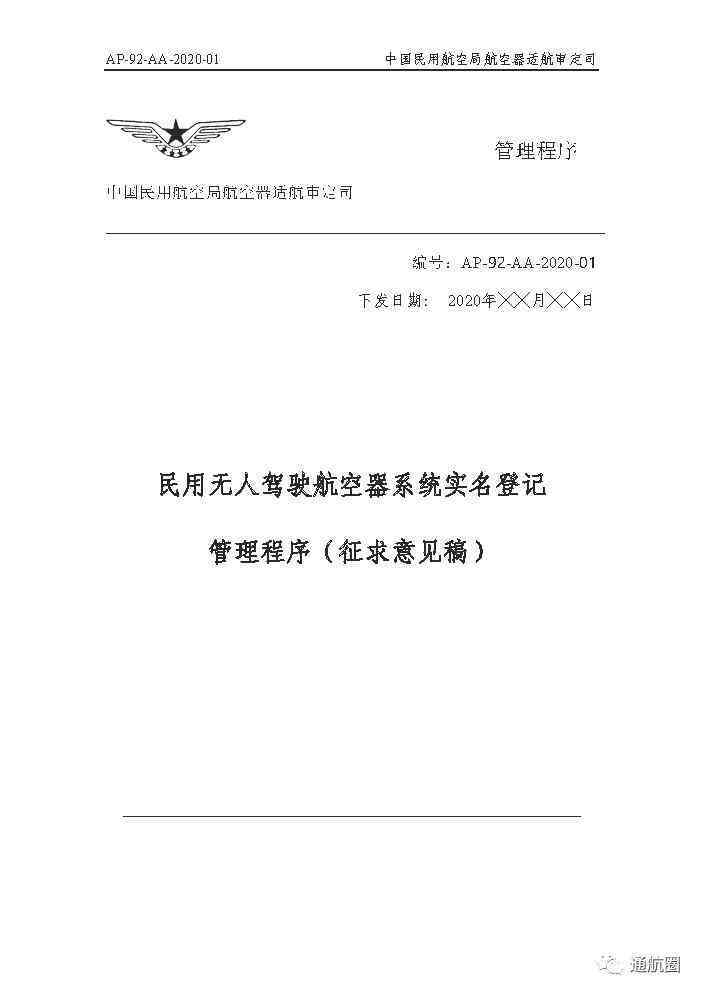 AP-92-AA-2020-01 中国民用航空局航空器适航审定司

管理程序

中国民用航空局航空器适航审定司

编号：AP-92-AA-2020-01

下发日期： 2020年××月××日

民用无人驾驶航空器系统实名登记

管理程序（征求意见稿）

通航圈